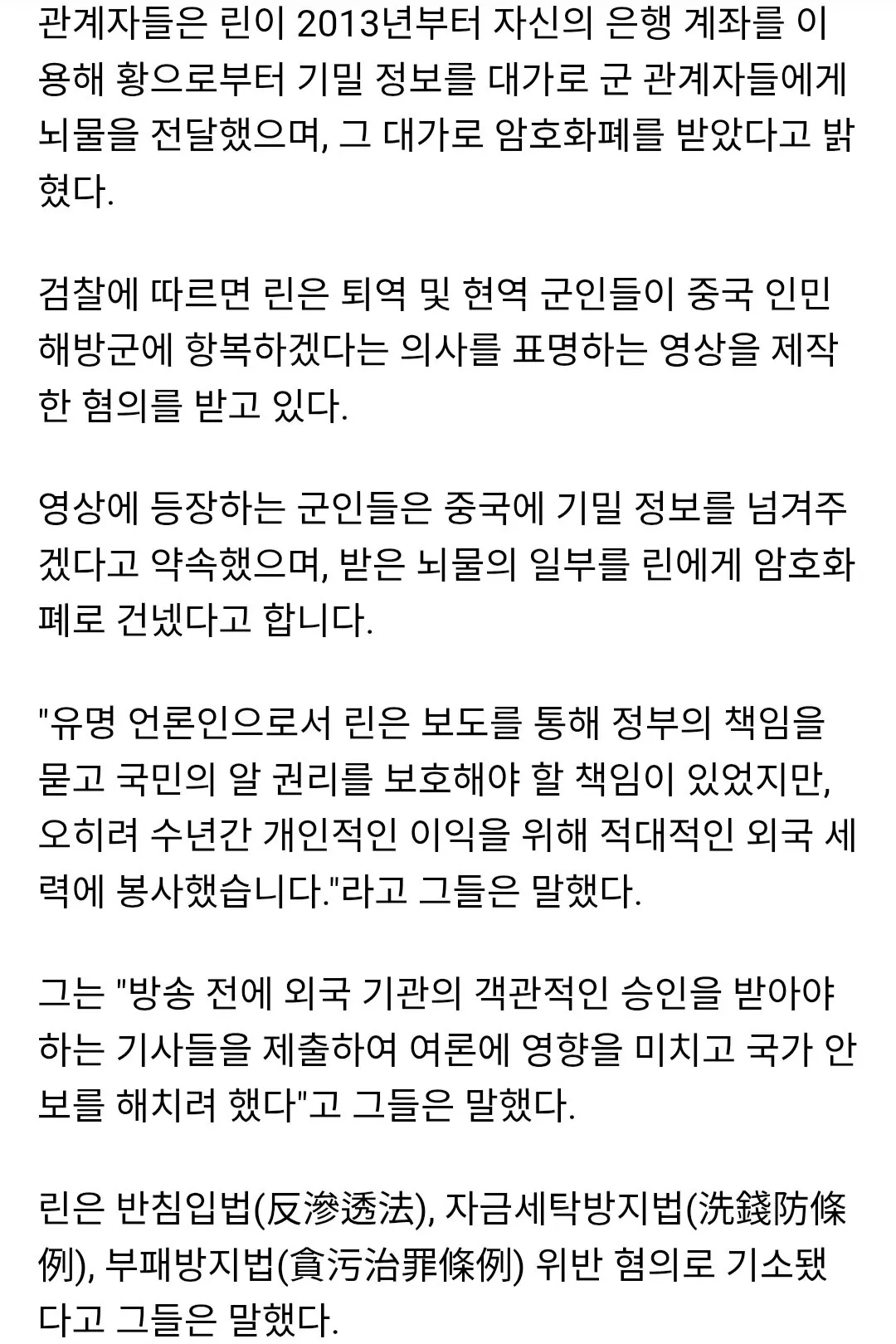 관계자들은 린이 2013년부터 자신의 은행 계좌를 이용해 황으로부터 기밀 정보를 대가로 군 관계자들에게 뇌물을 전달했으며, 그 대가로 암호화폐를 받았다고 밝혔다.

검찰에 따르면 린은 퇴역 및 현역 군인들이 중국 인민해방군에 항복하겠다는 의사를 표명하는 영상을 제작한 혐의를 받고 있다.

영상에 등장하는 군인들은 중국에 기밀 정보를 넘겨주겠다고 약속했으며, 받은 뇌물의 일부를 린에게 암호화폐로 건넸다고 합니다.

"유명 언론인으로서 린은 보도를 통해 정부의 책임을 묻고 국민의 알 권리를 보호해야 할 책임이 있었지만, 오히려 수년간 개인적인 이익을 위해 적대적인 외국 세력에 봉사했습니다."라고 그들은 말했다.

그는 "방송 전에 외국 기관의 객관적인 승인을 받아야 하는 기사들을 제출하여 여론에 영향을 미치고 국가 안보를 해치려 했다"고 그들은 말했다.

린은 반침입법(反滲透法), 자금세탁방지법(洗錢防條例), 부패방지법(貪污治罪條例) 위반 혐의로 기소됐다고 그들은 말했다.